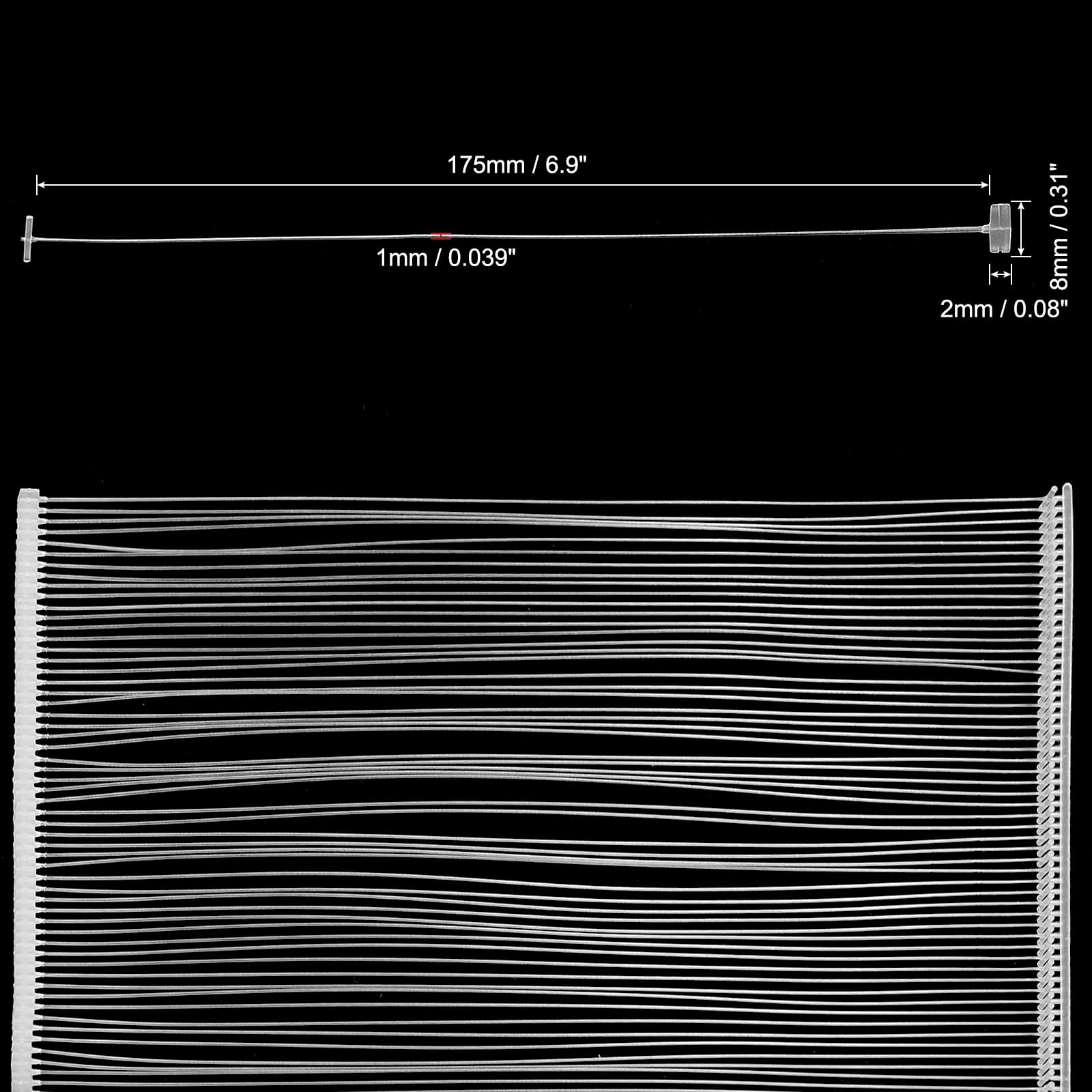 175mm / 6.9"

1mm / 0.039"

8mm / 0.31"

2mm / 0.08"